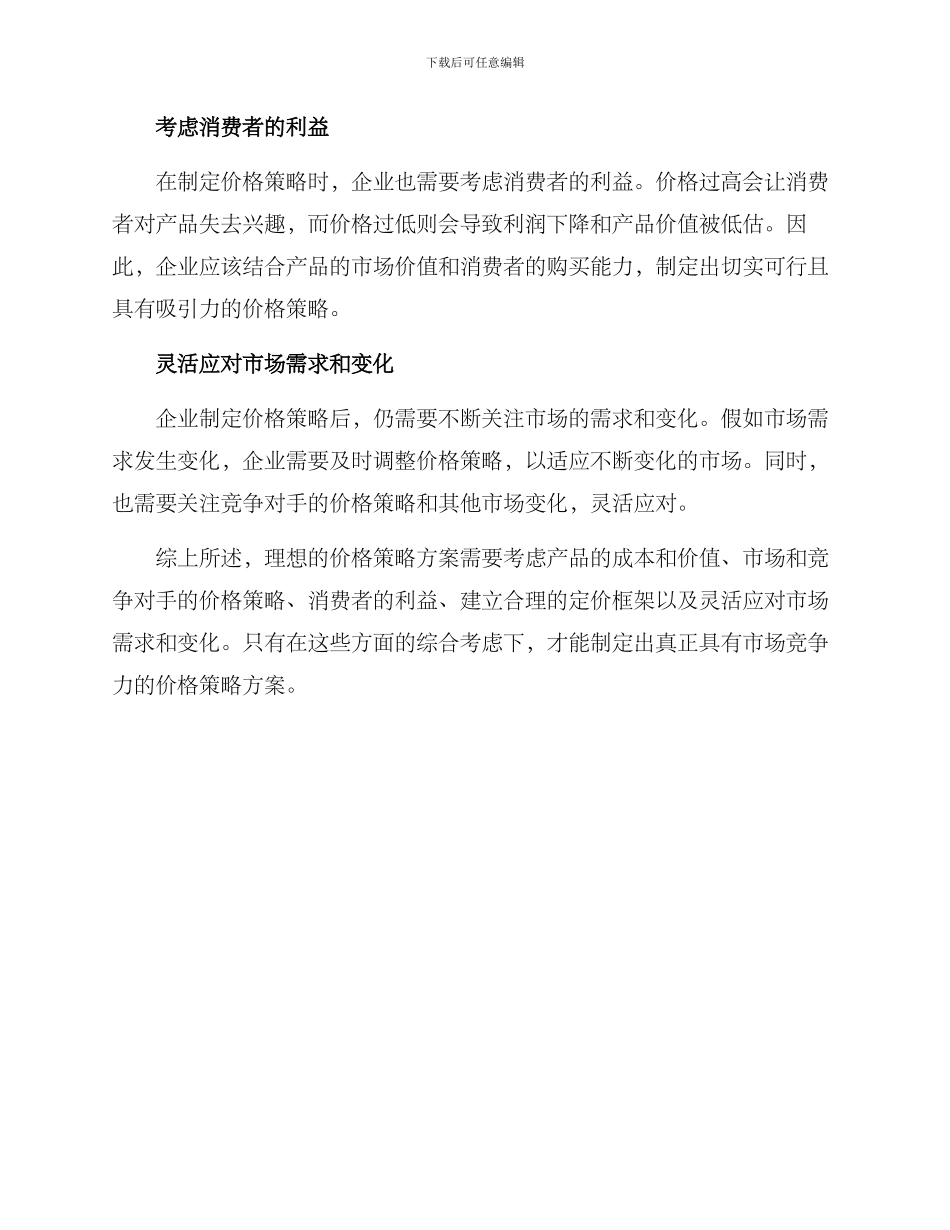 下载后可任意编辑

考虑消费者的利益

在制定价格策略时，企业也需要考虑消费者的利益。价格过高会让消费者对产品失去兴趣，而价格过低则会导致利润下降和产品价值被低估。因此，企业应该结合产品的市场价值和消费者的购买能力，制定出切实可行且具有吸引力的价格策略。

灵活应对市场需求和变化

企业制定价格策略后，仍需要不断关注市场的需求和变化。假如市场需求发生变化，企业需要及时调整价格策略，以适应不断变化的市场。同时，也需要关注竞争对手的价格策略和其他市场变化，灵活应对。

综上所述，理想的价格策略方案需要考虑产品的成本和价值、市场和竞争对手的价格策略、消费者的利益、建立合理的定价框架以及灵活应对市场需求和变化。只有在这些方面的综合考虑下，才能制定出真正具有市场竞争力的价格策略方案。